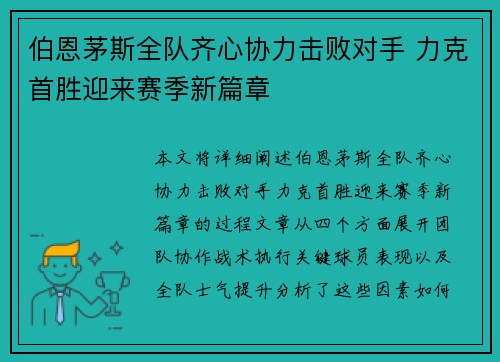 伯恩茅斯全队齐心协力击败对手 力克首胜迎来赛季新篇章

本文将详细阐述伯恩茅斯全队齐心协力击败对手力克首胜迎来赛季新篇章的过程文章从四个方面展开团队协作战术执行关键球员表现以及全队士气提升分析了这些因素如何